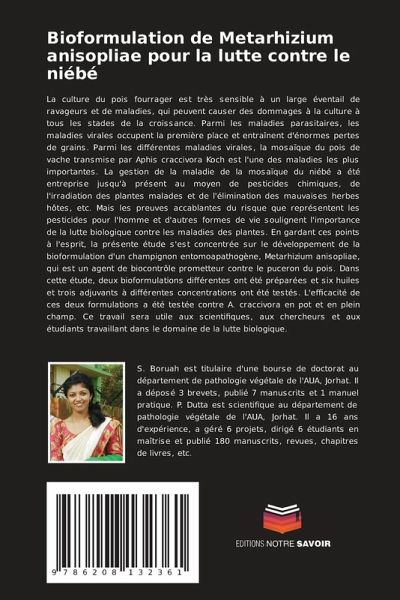 Bioformulation de Metarhizium anisopliae pour la lutte contre le niébé

La culture du pois fourrager est très sensible à un large éventail de ravageurs et de maladies, qui peuvent causer des dommages à la culture à tous les stades de la croissance. Parmi les maladies parasitaires, les maladies virales occupent la première place et entraînent d'énormes pertes de grains. Parmi les différentes maladies virales, la mosaïque du pois de vache transmise par Aphis craccivora Koch est l'une des maladies les plus importantes. La gestion de la maladie de la mosaïque du niébé a été entreprise jusqu'à présent au moyen de pesticides chimiques, de l'irradiation des plantes malades et de l'élimination des mauvaises herbes hôtes, etc. Mais les preuves accablantes du risque que représentent les pesticides pour l'homme et d'autres formes de vie soulignent l'importance de la lutte biologique contre les maladies des plantes. En gardant ces points à l'esprit, la présente étude s'est concentrée sur le développement de la bioformulation d'un champignon entomoapathogène, Metarhizium anisopliae, qui est un agent de biocontrôle prometteur contre le puceron du pois. Dans cette étude, deux bioformulations différentes ont été préparées et six huiles et trois adjuvants à différentes concentrations ont été testés. L'efficacité de ces deux formulations a été testée contre A. craccivora en pot et en plein champ. Ce travail sera utile aux scientifiques, aux chercheurs et aux étudiants travaillant dans le domaine de la lutte biologique.

S. Boruah est titulaire d'une bourse de doctorat au département de pathologie végétale de l'AUA, Jorhat. Il a déposé 3 brevets, publié 7 manuscrits et 1 manuel pratique. P. Dutta est scientifique au département de pathologie végétale de l'AUA, Jorhat. Il a 16 ans d'expérience, a géré 6 projets, dirigé 6 étudiants en maîtrise et publié 180 manuscrits, revues, chapitres de livres, etc.

9 786208 132361

EDITIONS NOTRE SAVOIR